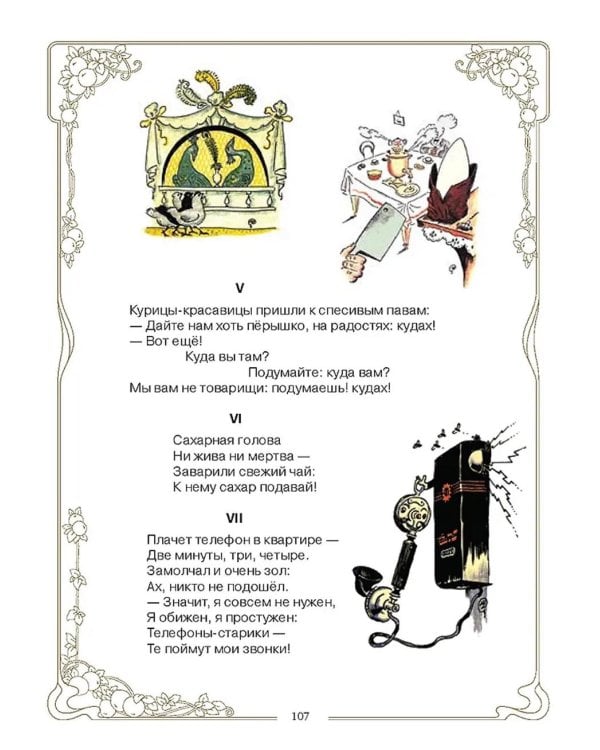 V

Курицы-красавицы пришли к спесивым павам:
— Дайте нам хоть пёрышко, на радостях: кудах!
— Вот ещё!
Куда вы там?
Подумайте: куда вам?
Мы вам не товарищи: подумаешь! кудах!

VI

Сахарная голова
Ни жива ни мертва —
Заварили свежий чай:
К нему сахар подавай!

VII

Плачет телефон в квартире —
Две минуты, три, четыре.
Замолчал и очень зол:
Ах, никто не подошёл.
— Значит, я совсем не нужен,
Я обижен, я простужен:
Телефоны-старики —
Те поймут мои звонки!

107